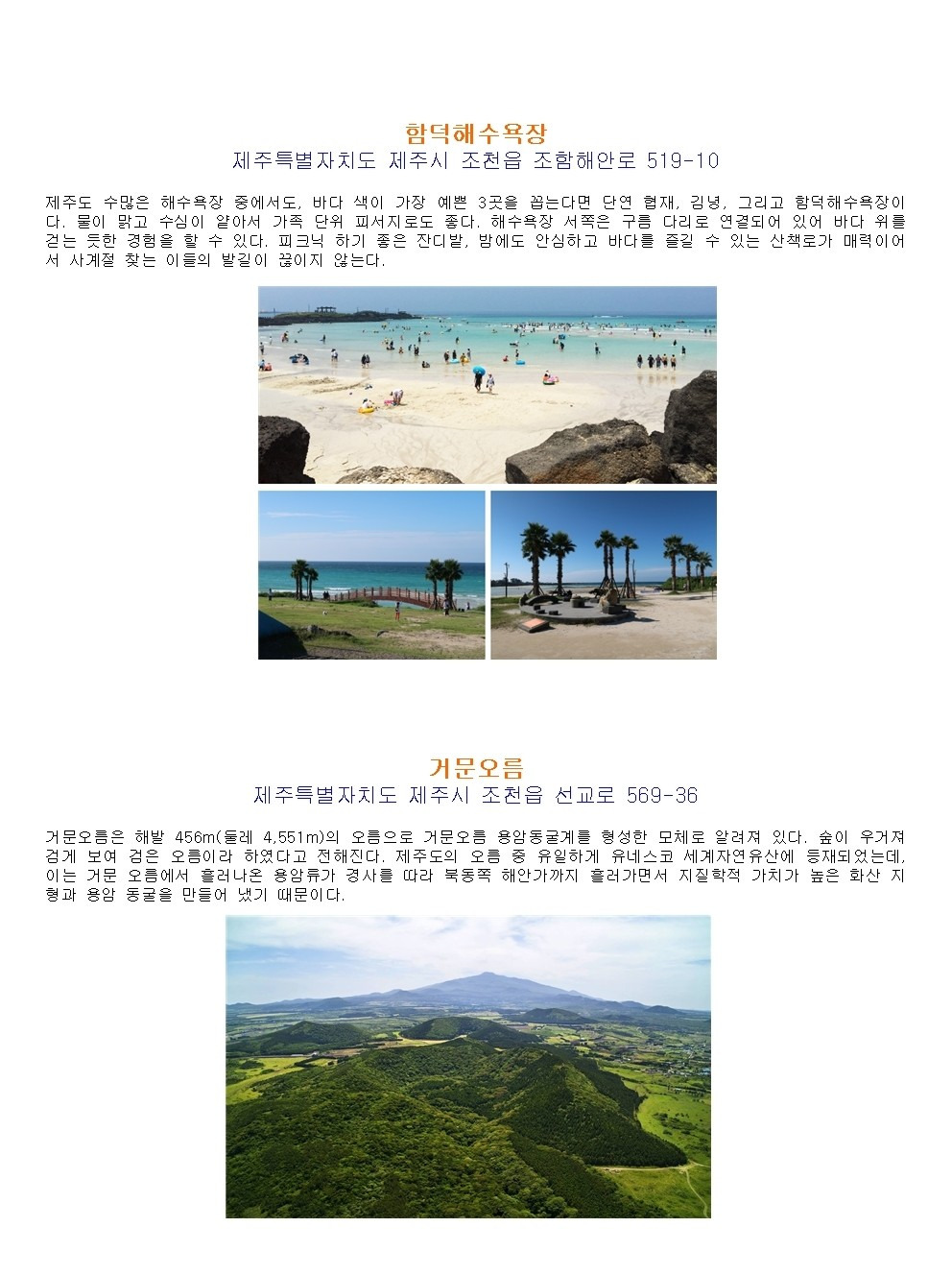 함덕해수욕장
제주특별자치도 제주시 조천읍 조함해안로 519-10

제주도 수많은 해수욕장 중에서도, 바다 색이 가장 예쁜 3곳을 꼽는다면 단연 협재, 김녕, 그리고 함덕해수욕장이다. 물이 맑고 수심이 얕아서 가족 단위 피서지로도 좋다. 해수욕장 서쪽은 구름 다리로 연결되어 있어 바다 위를 걷는 듯한 경험을 할 수 있다. 피크닉 하기 좋은 잔디밭, 밤에도 안심하고 바다를 즐길 수 있는 산책로가 매력이어서 사계절 찾는 이들의 발길이 끊이지 않는다.

거문오름
제주특별자치도 제주시 조천읍 선교로 569-36

거문오름은 해발 456m(둘레 4,551m)의 오름으로 거문오름 용암동굴계를 형성한 모체로 알려져 있다. 숲이 우거져 검게 보여 검은 오름이라 하였다고 전해진다. 제주도의 오름 중 유일하게 유네스코 세계자연유산에 등재되었는데, 이는 거문 오름에서 흘러나온 용암류가 경사를 따라 북동쪽 해안가까지 흘러가면서 지질학적 가치가 높은 화산 지형과 용암 동굴을 만들어 냈기 때문이다.